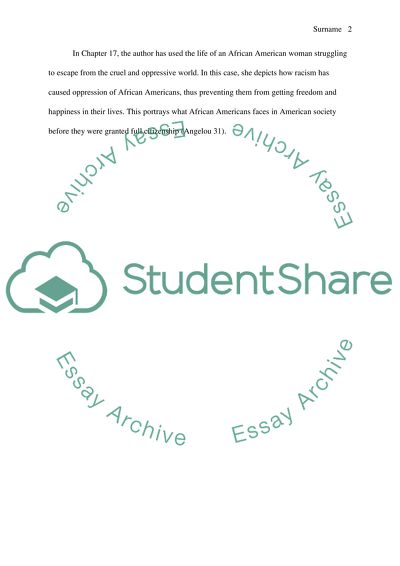 Surname 2

In Chapter 17, the author has used the life of an African American woman struggling to escape from the cruel and oppressive world. In this case, she depicts how racism has caused oppression of African Americans, thus preventing them from getting freedom and happiness in their lives. This portrays what African Americans faces in American society before they were granted full citizenship (Angelou 31).

Essay Archive

Essay Archive

StudentShare

Essay Archive

Essay Archive